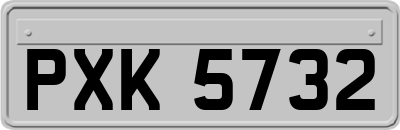 PXK 5732